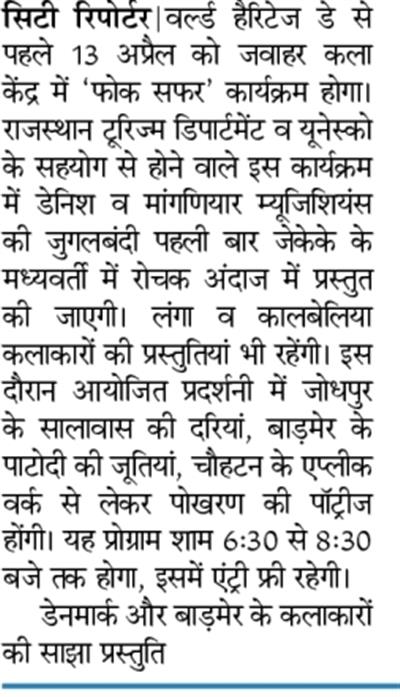 सिटी रिपोर्टर|वर्ल्ड हैरिटेज डे से पहले 13 अप्रैल को जवाहर कला केंद्र में 'फोक सफर' कार्यक्रम होगा। राजस्थान टूरिज्म डिपार्टमेंट व यूनेस्को के सहयोग से होने वाले इस कार्यक्रम में डेनिश व मांगणियार म्यूजिशियंस की जुगलबंदी पहली बार जेकेके के मध्यवर्ती में रोचक अंदाज में प्रस्तुत की जाएगी। लंगा व कालबेलिया कलाकारों की प्रस्तुतियां भी रहेंगी। इस दौरान आयोजित प्रदर्शनी में जोधपुर के सालावास की दरियां, बाड़मेर के पाटोदी की जूतियां, चौहटन के एप्लीक वर्क से लेकर पोखरण की पॉट्रीज होंगी। यह प्रोग्राम शाम 6:30 से 8:30 बजे तक होगा, इसमें एंट्री फ्री रहेगी।

डेनमार्क और बाड़मेर के कलाकारों की साझा प्रस्तुति